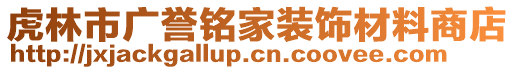 虎林市广誉铭家装饰材料商店
http://jxjackgallup.cn.coovee.com